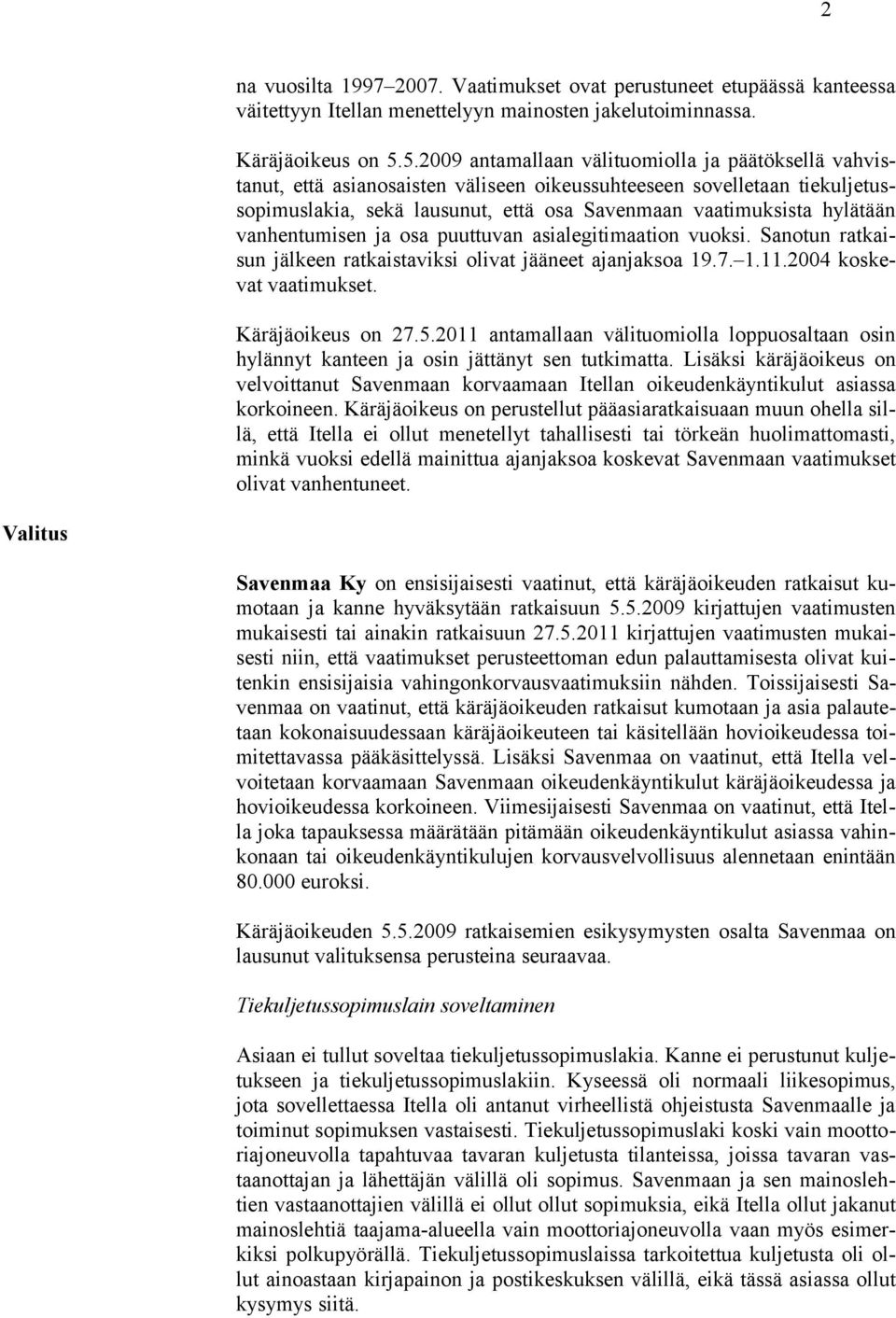 2

na vuosilta 1997–2007. Vaatimukset ovat perustuneet etupäässä kanteessa väitettyyn Itellan menettelyyn mainosten jakelutoiminnassa.

Käräjäoikeus on 5.5.2009 antamallaan välituomiolla ja päätöksellä vahvistanut, että asianosaisten väliseen oikeussuhteeseen sovelletaan tiekuljetussopimuslakia, sekä lausunut, että osa Savenmaan vaatimuksista hylätään vanhentumisen ja osa puuttuvan asialegitimaation vuoksi. Sanotun ratkaisun jälkeen ratkaistaviksi olivat jääneet ajanjaksoa 19.7.–1.11.2004 koskevat vaatimukset.

Käräjäoikeus on 27.5.2011 antamallaan välituomiolla loppuosaltaan osin hylännyt kanteen ja osin jättänyt sen tutkimatta. Lisäksi käräjäoikeus on velvoittanut Savenmaan korvaamaan Itellan oikeudenkäyntikulut asiassa korkoineen. Käräjäoikeus on perustellut pääasiaratkaisuaan muun ohella sillä, että Itella ei ollut menetellyt tahallisesti tai törkeän huolimattomasti, minkä vuoksi edellä mainittua ajanjaksoa koskevat Savenmaan vaatimukset olivat vanhentuneet.

Valitus

Savenmaa Ky on ensisijaisesti vaatinut, että käräjäoikeuden ratkaisut kumotaan ja kanne hyväksytään ratkaisuun 5.5.2009 kirjattujen vaatimusten mukaisesti tai ainakin ratkaisuun 27.5.2011 kirjattujen vaatimusten mukaisesti niin, että vaatimukset perusteettoman edun palauttamisesta olivat kuitenkin ensisijaisia vahingonkorvausvaatimuksiin nähden. Toissijaisesti Savenmaa on vaatinut, että käräjäoikeuden ratkaisut kumotaan ja asia palautetaan kokonaisuudessaan käräjäoikeuteen tai käsitellään hovioikeudessa toimitettavassa pääkäsittelyssä. Lisäksi Savenmaa on vaatinut, että Itella velvoitetaan korvaamaan Savenmaan oikeudenkäyntikulut käräjäoikeudessa ja hovioikeudessa korkoineen. Viimesijaisesti Savenmaa on vaatinut, että Itella joka tapauksessa määrätään pitämään oikeudenkäyntikulut asiassa vahinkonaan tai oikeudenkäyntikulujen korvausvelvollisuus alennetaan enintään 80.000 euroksi.

Käräjäoikeuden 5.5.2009 ratkaisemien esikysymysten osalta Savenmaa on lausunut valituksensa perusteina seuraavaa.

Tiekuljetussopimuslain soveltaminen

Asiaan ei tullut soveltaa tiekuljetussopimuslakia. Kanne ei perustunut kuljetukseen ja tiekuljetussopimuslakiin. Kyseessä oli normaali liikesopimus, jota sovellettaessa Itella oli antanut virheellistä ohjeistusta Savenmaalle ja toiminut sopimuksen vastaisesti. Tiekuljetussopimuslaki koski vain moottoriajoneuvolla tapahtuvaa tavaran kuljetusta tilanteissa, joissa tavaran vastaanottajan ja lähettäjän välillä oli sopimus. Savenmaan ja sen mainoslehtien vastaanottajien välillä ei ollut ollut sopimuksia, eikä Itella ollut jakanut mainoslehtiä taajama-alueella vain moottoriajoneuvolla vaan myös esimerkiksi polkupyörällä. Tiekuljetussopimuslaissa tarkoitettua kuljetusta oli ollut ainoastaan kirjapainon ja postikeskuksen välillä, eikä tässä asiassa ollut kysymys siitä.